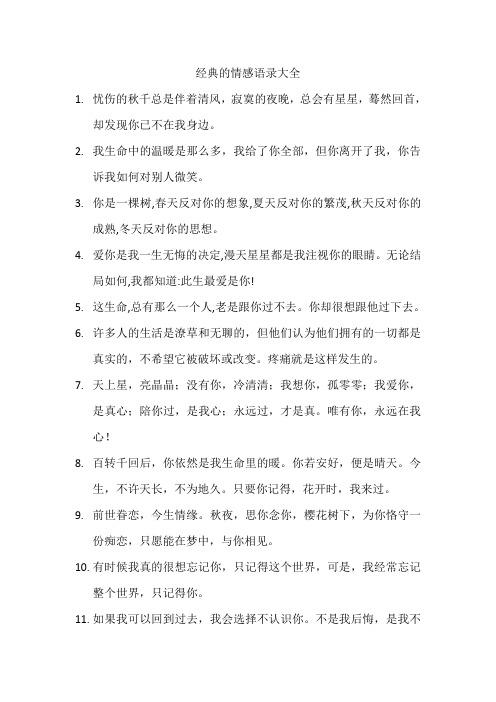 经典的情感语录大全

1. 忧伤的秋千总是伴着清风，寂寞的夜晚，总会有星星，蓦然回首，却发现你已不在我身边。

2. 我生命中的温暖是那么多，我给了你全部，但你离开了我，你告诉我如何对别人微笑。

3. 你是一棵树,春天反对你的想象,夏天反对你的繁茂,秋天反对你的成熟,冬天反对你的思想。

4. 爱你是我一生无悔的决定,漫天星星都是我注视你的眼睛。无论结局如何,我都知道:此生最爱是你!

5. 这生命,总有那么一个人,老是跟你过不去。你却很想跟他过下去。

6. 许多人的生活是潦草和无聊的，但他们认为他们拥有的一切都是真实的，不希望它被破坏或改变。疼痛就是这样发生的。

7. 天上星，亮晶晶；没有你，冷清清；我想你，孤零零；我爱你，是真心；陪你过，是我心；永远过，才是真。唯有你，永远在我心！

8. 百转千回后，你依然是我生命里的暖。你若安好，便是晴天。今生，不许天长，不为地久。只要你记得，花开时，我来过。

9. 前世眷恋，今生情缘。秋夜，思你念你，樱花树下，为你恪守一份痴恋，只愿能在梦中，与你相见。

10. 有时候我真的很想忘记你，只记得这个世界，可是，我经常忘记整个世界，只记得你。

11. 如果我可以回到过去，我会选择不认识你。不是我后悔，是我不